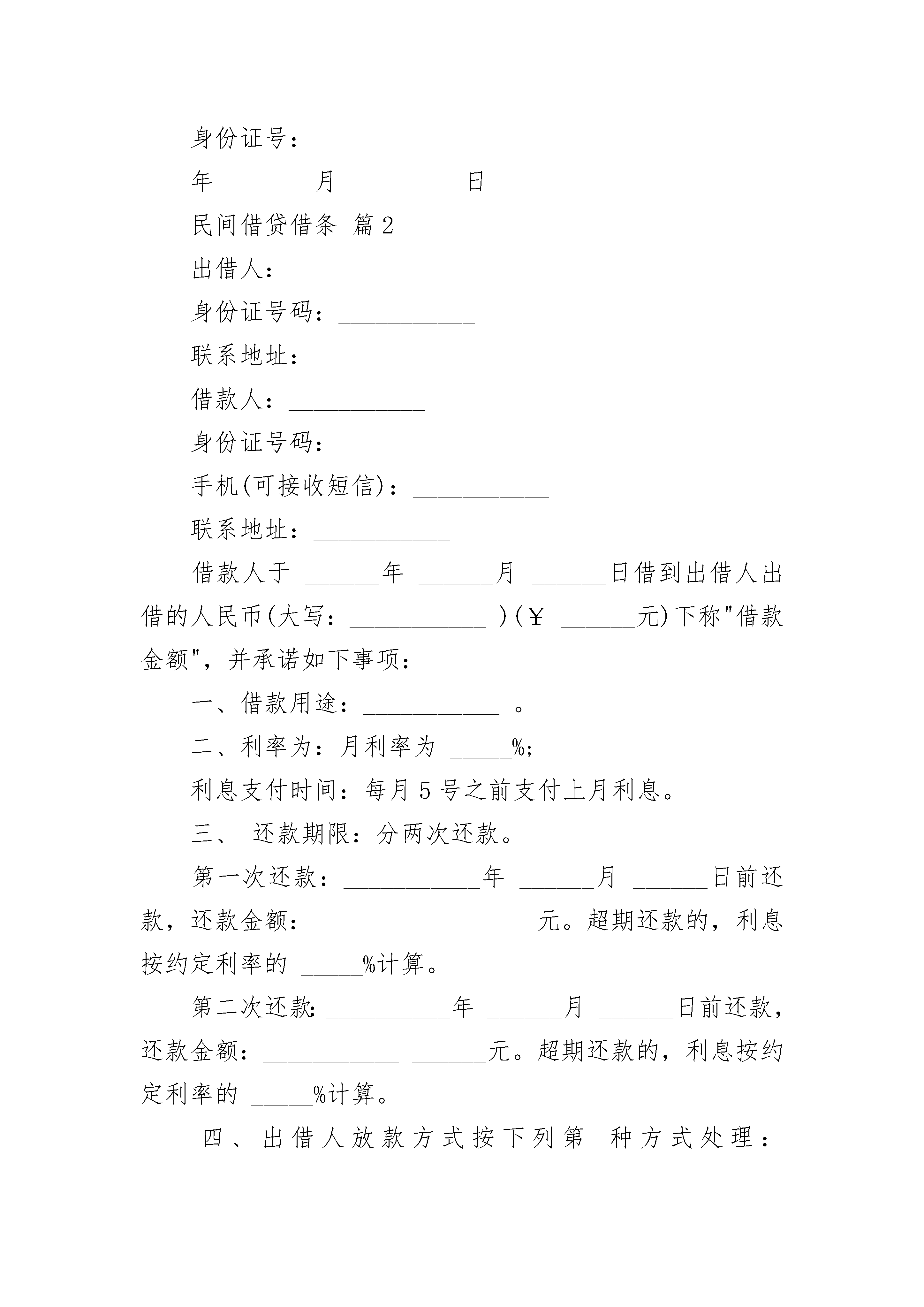 身份证号：

年　　　　月　　　　日

民间借贷借条 篇2

出借人：___________

身份证号码：___________

联系地址：___________

借款人：___________

身份证号码：___________

手机(可接收短信)：___________

联系地址：___________

借款人于 ______年 ______月 ______日借到出借人出借的人民币(大写：___________ )(￥ ______元)下称"借款金额"，并承诺如下事项：___________

一、借款用途：___________ 。

二、利率为：月利率为 _____%;

利息支付时间：每月5号之前支付上月利息。

三、 还款期限：分两次还款。

第一次还款：___________年 ______月 ______日前还款，还款金额：___________ ______元。超期还款的，利息按约定利率的 _____%计算。

第二次还款:___________年 ______月 ______日前还款，还款金额：___________ ______元。超期还款的，利息按约定利率的 _____%计算。

四、出借人放款方式按下列第 种方式处理：